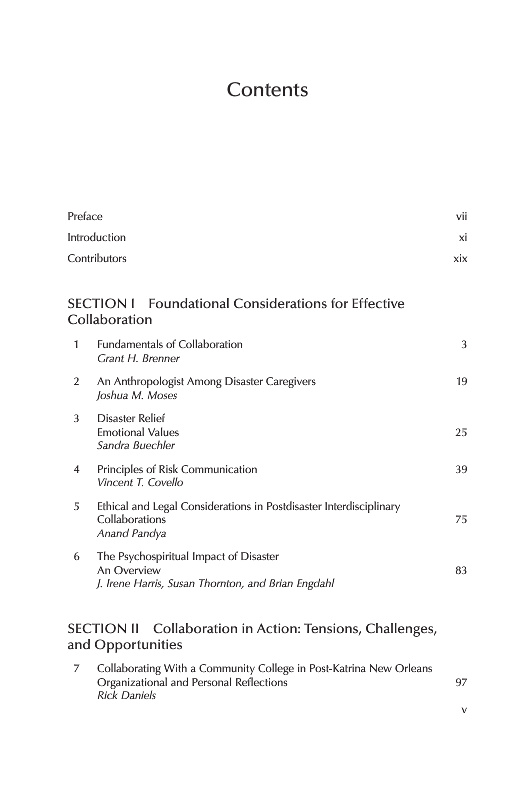 Contents

Preface vii

Introduction xi

Contributors xix

SECTION I Foundational Considerations for Effective Collaboration

1 Fundamentals of Collaboration 3
Grant H. Brenner

2 An Anthropologist Among Disaster Caregivers 19
Joshua M. Moses

3 Disaster Relief
Emotional Values 25
Sandra Buechler

4 Principles of Risk Communication 39
Vincent T. Covello

5 Ethical and Legal Considerations in Postdisaster Interdisciplinary Collaborations 75
Anand Pandya

6 The Psychospiritual Impact of Disaster
An Overview 83
J. Irene Harris, Susan Thornton, and Brian Engdahl

SECTION II Collaboration in Action: Tensions, Challenges, and Opportunities

7 Collaborating With a Community College in Post-Katrina New Orleans
Organizational and Personal Reflections 97
Rick Daniels

v